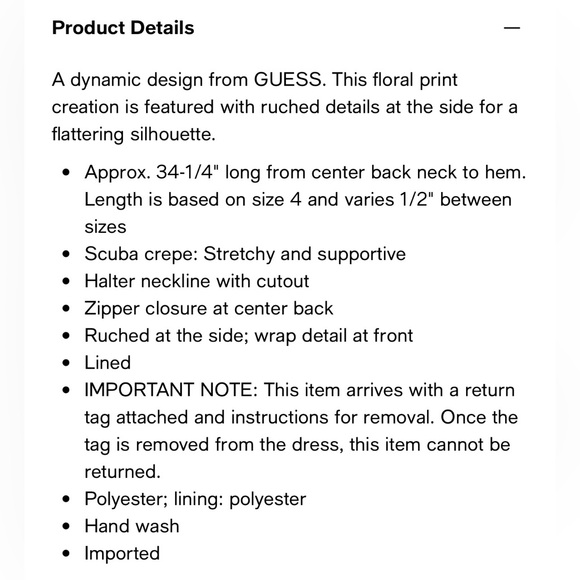 Product Details —

A dynamic design from GUESS. This floral print creation is featured with ruched details at the side for a flattering silhouette.

- Approx. 34-1/4" long from center back neck to hem. Length is based on size 4 and varies 1/2" between sizes
- Scuba crepe: Stretchy and supportive
- Halter neckline with cutout
- Zipper closure at center back
- Ruched at the side; wrap detail at front
- Lined
- IMPORTANT NOTE: This item arrives with a return tag attached and instructions for removal. Once the tag is removed from the dress, this item cannot be returned.
- Polyester; lining: polyester
- Hand wash
- Imported